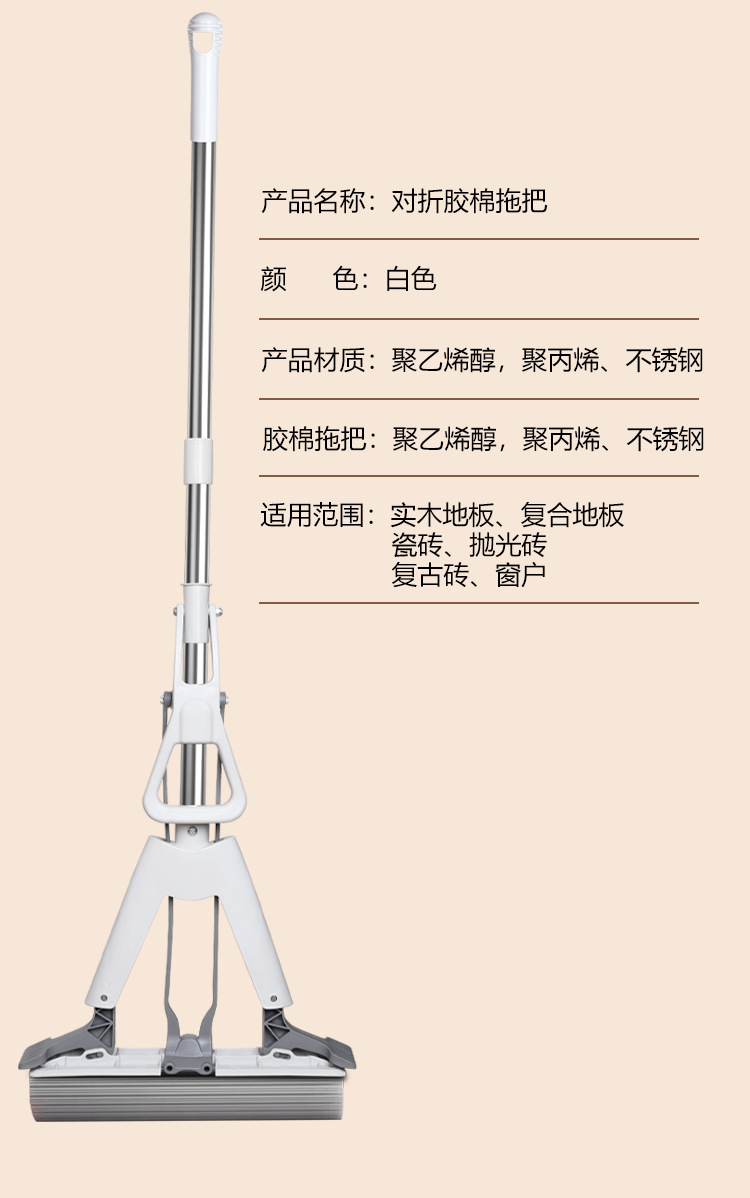 产品名称：对折胶棉拖把

颜 色：白色

产品材质：聚乙烯醇，聚丙烯、不锈钢

胶棉拖把：聚乙烯醇，聚丙烯、不锈钢

适用范围：实木地板、复合地板
瓷砖、抛光砖
复古砖、窗户